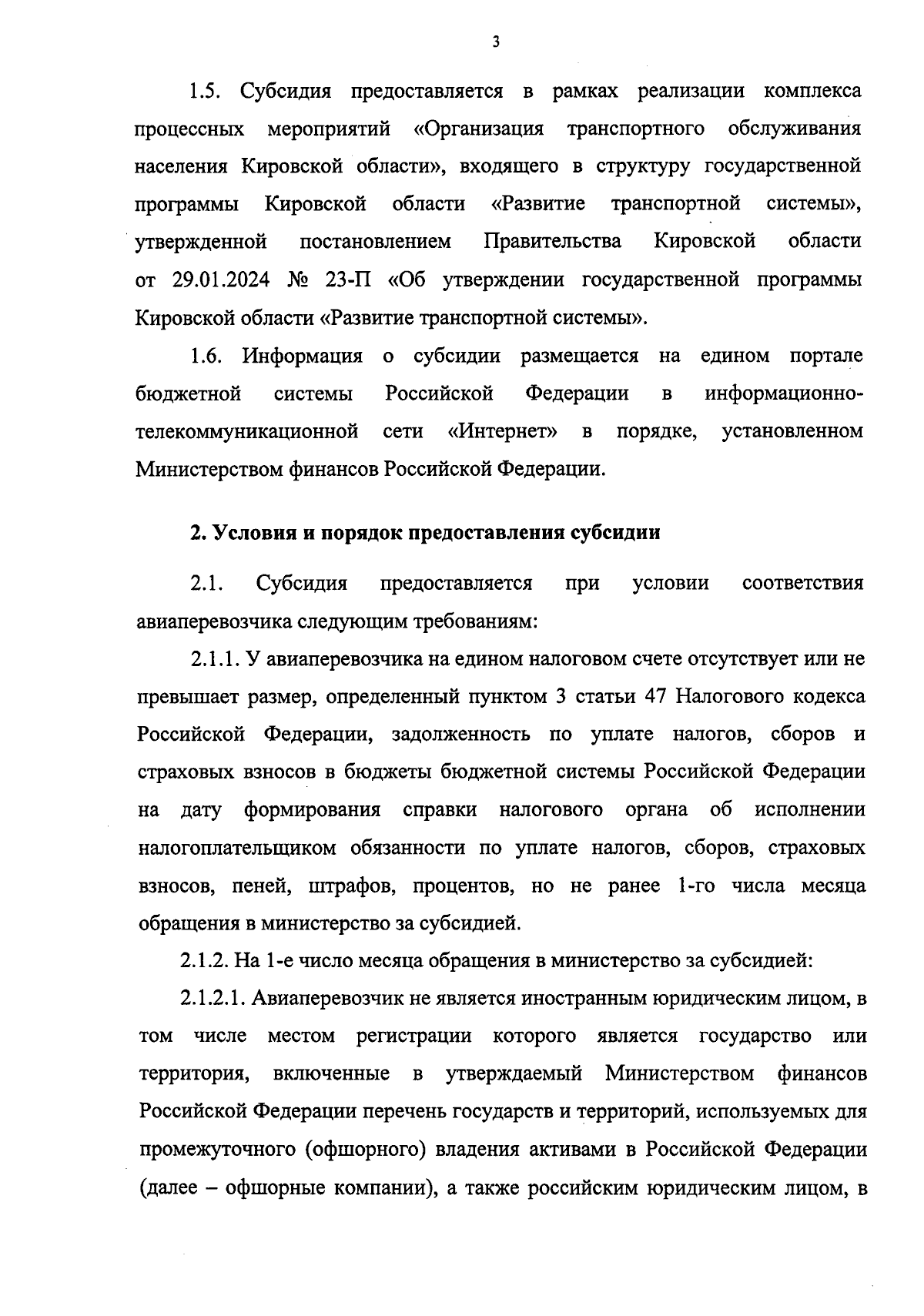 3

1.5. Субсидия предоставляется в рамках реализации комплекса процессных мероприятий «Организация транспортного обслуживания населения Кировской области», входящего в структуру государственной программы Кировской области «Развитие транспортной системы», утвержденной постановлением Правительства Кировской области от 29.01.2024 № 23-П «Об утверждении государственной программы Кировской области «Развитие транспортной системы».

1.6. Информация о субсидии размещается на едином портале бюджетной системы Российской Федерации в информационно-телекоммуникационной сети «Интернет» в порядке, установленном Министерством финансов Российской Федерации.

2. Условия и порядок предоставления субсидии

2.1. Субсидия предоставляется при условии соответствия авиаперевозчика следующим требованиям:

2.1.1. У авиаперевозчика на едином налоговом счете отсутствует или не превышает размер, определенный пунктом 3 статьи 47 Налогового кодекса Российской Федерации, задолженность по уплате налогов, сборов и страховых взносов в бюджеты бюджетной системы Российской Федерации на дату формирования справки налогового органа об исполнении налогоплательщиком обязанности по уплате налогов, сборов, страховых взносов, пеней, штрафов, процентов, но не ранее 1-го числа месяца обращения в министерство за субсидией.

2.1.2. На 1-е число месяца обращения в министерство за субсидией:

2.1.2.1. Авиаперевозчик не является иностранным юридическим лицом, в том числе местом регистрации которого является государство или территория, включенные в утверждаемый Министерством финансов Российской Федерации перечень государств и территорий, используемых для промежуточного (офшорного) владения активами в Российской Федерации (далее – офшорные компании), а также российским юридическим лицом, в